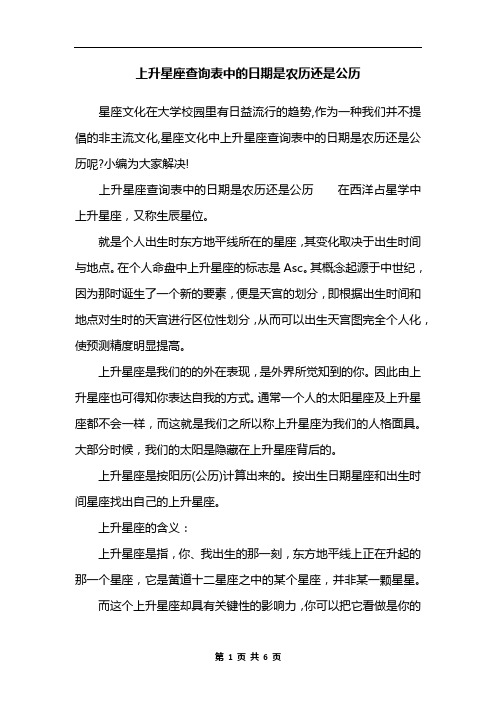 上升星座查询表中的日期是农历还是公历

星座文化在大学校园里有日益流行的趋势,作为一种我们并不提倡的非主流文化,星座文化中上升星座查询表中的日期是农历还是公历呢?小编为大家解决!

上升星座查询表中的日期是农历还是公历　　在西洋占星学中上升星座，又称生辰星位。

就是个人出生时东方地平线所在的星座，其变化取决于出生时间与地点。在个人命盘中上升星座的标志是 Asc。其概念起源于中世纪，因为那时诞生了一个新的要素，便是天宫的划分，即根据出生时间和地点对生时的天宫进行区位性划分，从而可以出生天宫图完全个人化，使预测精度明显提高。

上升星座是我们的的外在表现，是外界所觉知到的你。因此由上升星座也可得知你表达自我的方式。通常一个人的太阳星座及上升星座都不会一样，而这就是我们之所以称上升星座为我们的人格面具。大部分时候，我们的太阳是隐藏在上升星座背后的。

上升星座是按阳历(公历)计算出来的。按出生日期星座和出生时间星座找出自己的上升星座。

上升星座的含义：

上升星座是指，你、我出生的那一刻，东方地平线上正在升起的那一个星座，它是黄道十二星座之中的某个星座，并非某一颗星星。

而这个上升星座却具有关键性的影响力，你可以把它看做是你的

第 1 页 共 6 页